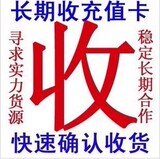 长期收充值卡

寻求实力货源

收

稳定长期合作

快速确认收货